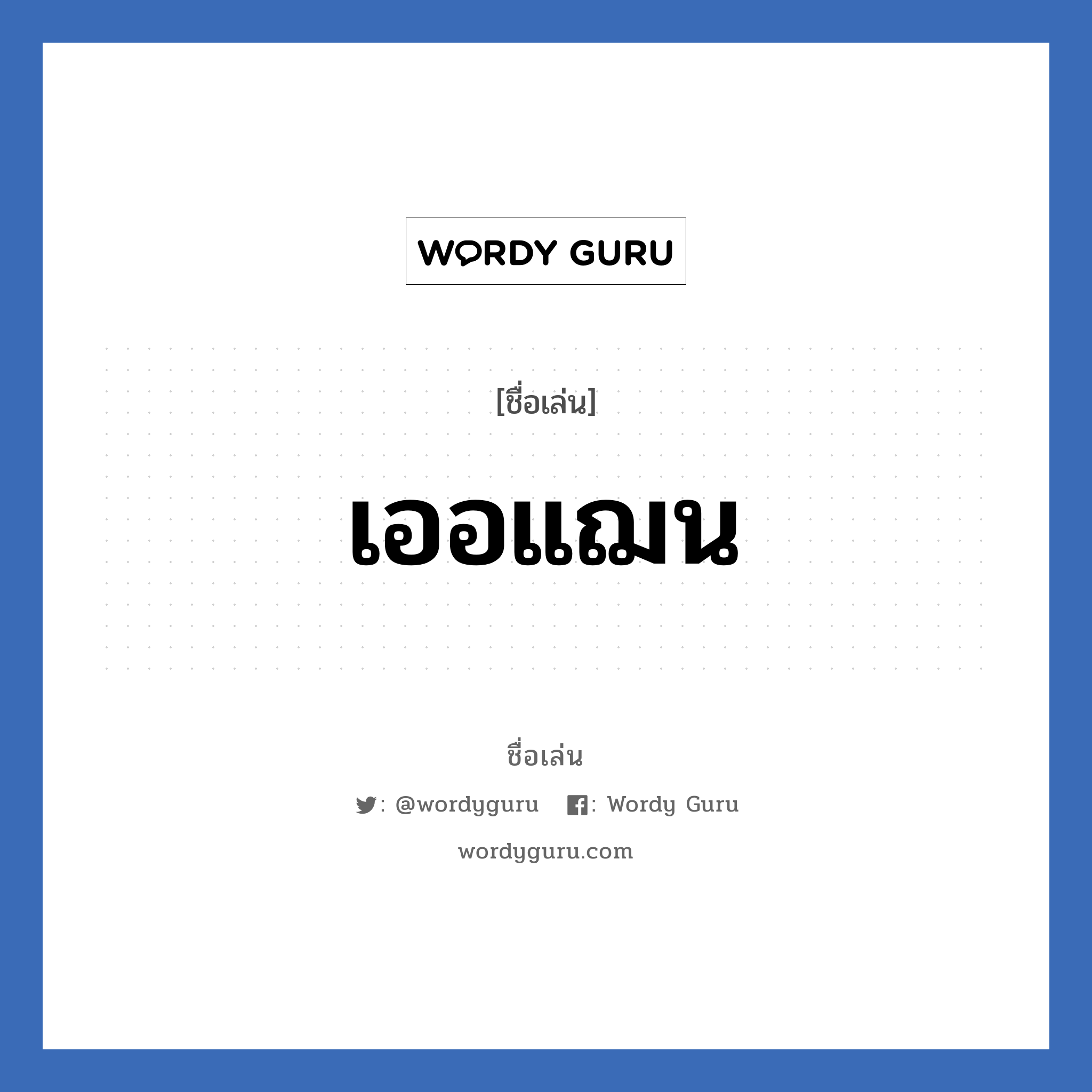 WORDY GURU

[ชื่อเล่น]

เออแฌน

ชื่อเล่น

: @wordyguru : Wordy Guru

wordyguru.com